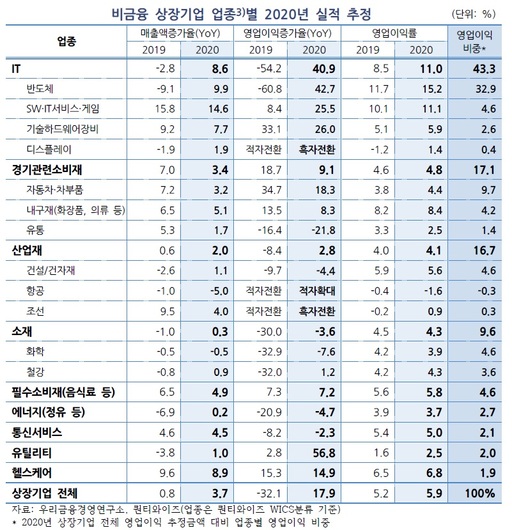 비금융 상장기업 업종$^{3)}$별 2020년 실적 추정 (단위: %)

| 업종 | 매출액증가율(YoY) 2019 | 매출액증가율(YoY) 2020 | 영업이익증가율(YoY) 2019 | 영업이익증가율(YoY) 2020 | 영업이익률 2019 | 영업이익률 2020 | 영업이익 비중* |
|---|---|---|---|---|---|---|---|
| IT | -2.8 | 8.6 | -54.2 | 40.9 | 8.5 | 11.0 | 43.3 |
| 반도체 | -9.1 | 9.9 | -60.8 | 42.7 | 11.7 | 15.2 | 32.9 |
| SW·IT서비스·게임 | 15.8 | 14.6 | 8.4 | 25.5 | 10.1 | 11.1 | 4.6 |
| 기술하드웨어장비 | 9.2 | 7.7 | 33.1 | 26.0 | 5.1 | 5.9 | 2.6 |
| 디스플레이 | -1.9 | 1.9 | 적자전환 | 흑자전환 | -1.2 | 1.4 | 0.4 |
| 경기관련소비재 | 7.0 | 3.4 | 18.7 | 9.1 | 4.6 | 4.8 | 17.1 |
| 자동차·차부품 | 7.2 | 3.2 | 34.7 | 18.3 | 3.8 | 4.4 | 9.7 |
| 내구재(화장품, 의류 등) | 6.5 | 5.1 | 13.5 | 8.3 | 8.2 | 8.4 | 4.2 |
| 유통 | 5.3 | 1.7 | -16.4 | -21.8 | 3.3 | 2.5 | 1.4 |
| 산업재 | 0.6 | 2.0 | -8.4 | 2.8 | 4.0 | 4.1 | 16.7 |
| 건설/건자재 | -2.6 | 1.1 | -9.7 | -4.4 | 5.9 | 5.6 | 4.6 |
| 항공 | -1.0 | -5.0 | 적자전환 | 적자확대 | -0.4 | -1.6 | -0.3 |
| 조선 | 9.5 | 4.0 | 적자전환 | 흑자전환 | -0.2 | 0.9 | 0.3 |
| 소재 | -1.0 | 0.3 | -30.0 | -3.6 | 4.5 | 4.3 | 9.6 |
| 화학 | -0.5 | -0.5 | -32.9 | -7.6 | 4.2 | 3.9 | 4.6 |
| 철강 | -0.8 | 0.9 | -32.0 | 1.2 | 4.2 | 4.3 | 3.6 |
| 필수소비재(음식료 등) | 6.5 | 4.9 | 7.3 | 7.2 | 5.6 | 5.8 | 4.6 |
| 에너지(정유 등) | -6.9 | 0.2 | -20.9 | -4.7 | 3.9 | 3.7 | 2.7 |
| 통신서비스 | 4.6 | 4.5 | -8.2 | -2.3 | 5.4 | 5.0 | 2.1 |
| 유틸리티 | -3.8 | 1.0 | 2.8 | 56.8 | 1.6 | 2.5 | 2.0 |
| 헬스케어 | 9.6 | 8.9 | 15.3 | 14.9 | 6.5 | 6.8 | 1.9 |
| 상장기업 전체 | 0.8 | 3.7 | -32.1 | 17.9 | 5.2 | 5.9 | 100% |

자료: 우리금융경영연구소, 퀀티와이즈(업종은 퀀티와이즈 WICS분류 기준)
* 2020년 상장기업 전체 영업이익 추정금액 대비 업종별 영업이익 비중